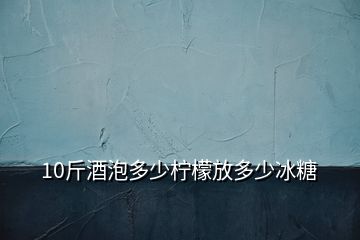 10斤酒泡多少柠檬放多少冰糖